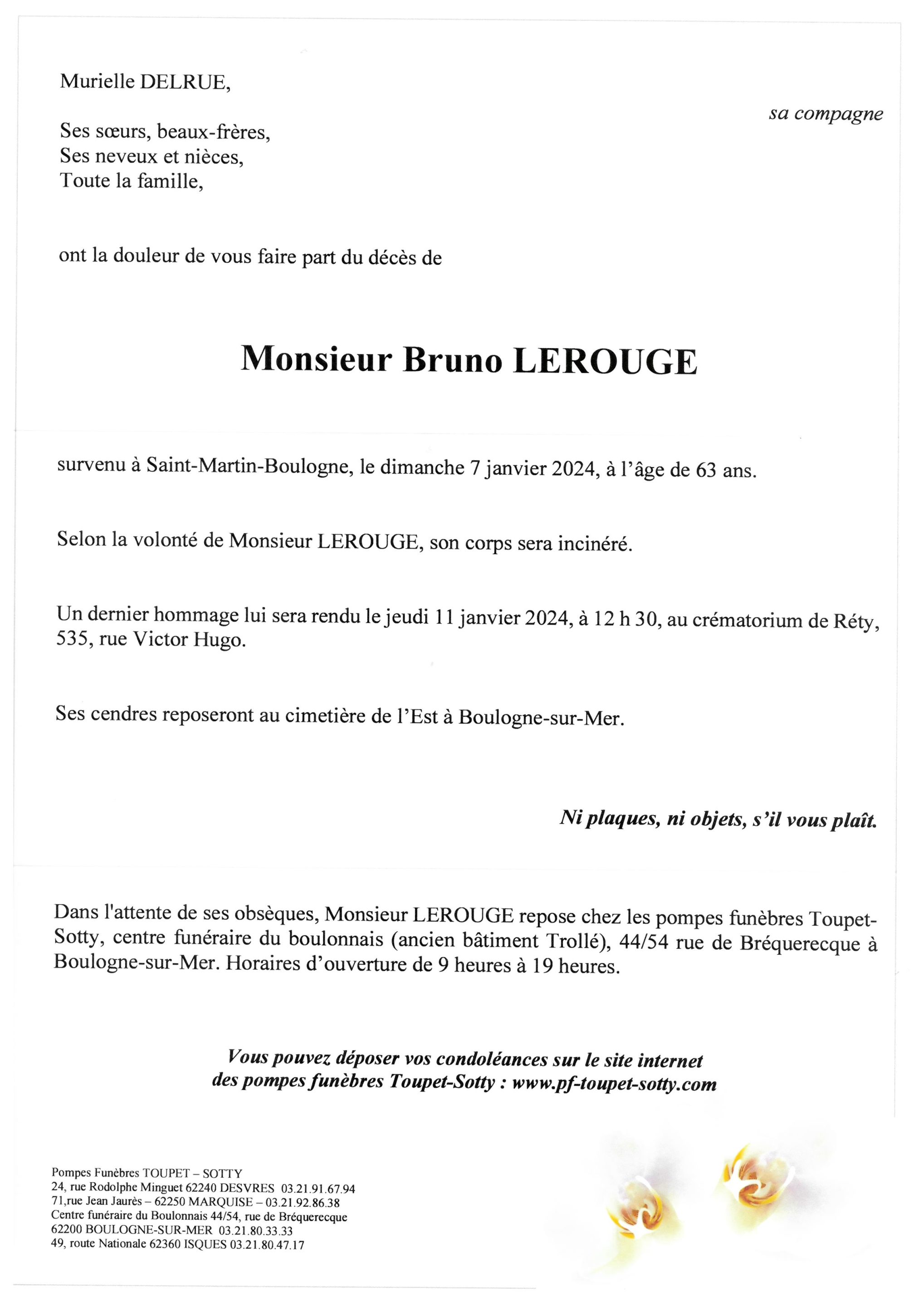 Murielle DELRUE,

sa compagne

Ses sœurs, beaux-frères,
Ses neveux et nièces,
Toute la famille,

ont la douleur de vous faire part du décès de

Monsieur Bruno LEROUGE

survenu à Saint-Martin-Boulogne, le dimanche 7 janvier 2024, à l'âge de 63 ans.

Selon la volonté de Monsieur LEROUGE, son corps sera incinéré.

Un dernier hommage lui sera rendu le jeudi 11 janvier 2024, à 12 h 30, au crématorium de Réty, 535, rue Victor Hugo.

Ses cendres reposeront au cimetière de l'Est à Boulogne-sur-Mer.

Ni plaques, ni objets, s'il vous plaît.

Dans l'attente de ses obsèques, Monsieur LEROUGE repose chez les pompes funèbres Toupet-Sotty, centre funéraire du boulonnais (ancien bâtiment Trollé), 44/54 rue de Bréquerecque à Boulogne-sur-Mer. Horaires d'ouverture de 9 heures à 19 heures.

Vous pouvez déposer vos condoléances sur le site internet des pompes funèbres Toupet-Sotty : www.pf-toupet-sotty.com

Pompes Funèbres TOUPET – SOTTY
24, rue Rodolphe Minguet 62240 DESVRES 03.21.91.67.94
71,rue Jean Jaurès – 62250 MARQUISE – 03.21.92.86.38
Centre funéraire du Boulonnais 44/54, rue de Bréquerecque
62200 BOULOGNE-SUR-MER 03.21.80.33.33
49, route Nationale 62360 ISQUES 03.21.80.47.17